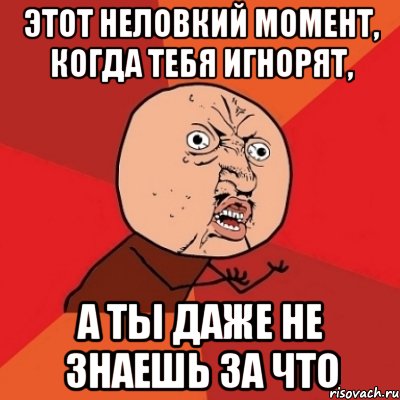 ЭТОТ НЕЛОВКИЙ МОМЕНТ, КОГДА ТЕБЯ ИГНОРЯТ,

А ТЫ ДАЖЕ НЕ ЗНАЕШЬ ЗА ЧТО

risovach.ru